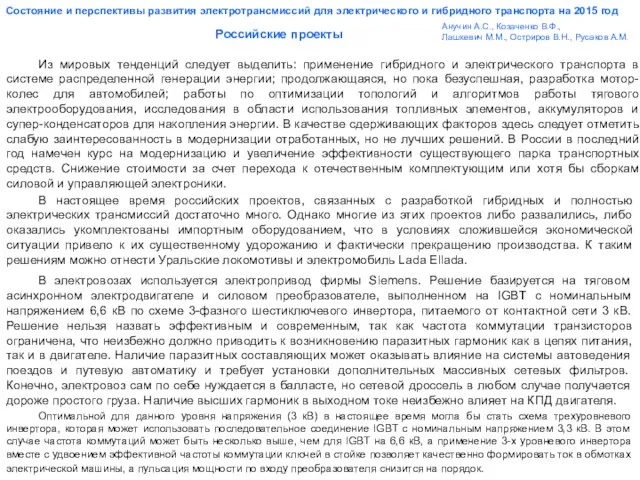 Состояние и перспективы развития электротрансмиссий для электрического и гибридного транспорта на 2015 год

Российские проекты

Анучин А.С., Козаченко В.Ф., Лашкевич М.М., Остриров В.Н., Русаков А.М.

Из мировых тенденций следует выделить: применение гибридного и электрического транспорта в системе распределенной генерации энергии; продолжающаяся, но пока безуспешная, разработка мотор-колес для автомобилей; работы по оптимизации топологий и алгоритмов работы тягового электрооборудования, исследования в области использования топливных элементов, аккумуляторов и супер-конденсаторов для накопления энергии. В качестве сдерживающих факторов здесь следует отметить слабую заинтересованность в модернизации отработанных, но не лучших решений. В России в последний год намечен курс на модернизацию и увеличение эффективности существующего парка транспортных средств. Снижение стоимости за счет перехода к отечественным комплектующим или хотя бы сборкам силовой и управляющей электроники.

В настоящее время российских проектов, связанных с разработкой гибридных и полностью электрических трансмиссий достаточно много. Однако многие из этих проектов либо развалились, либо оказались укомплектованы импортным оборудованием, что в условиях сложившейся экономической ситуации привело к их существенному удорожанию и фактически прекращению производства. К таким решениям можно отнести Уральские локомотивы и электромобиль Lada Ellada.

В электровозах используется электропривод фирмы Siemens. Решение базируется на тяговом асинхронном электродвигателе и силовом преобразователе, выполненном на IGBT с номинальным напряжением 6,6 кВ по схеме 3-фазного шестиключевого инвертора, питаемого от контактной сети 3 кВ. Решение нельзя назвать эффективным и современным, так как частота коммутации транзисторов ограничена, что неизбежно должно приводить к возникновению паразитных гармоник как в цепях питания, так и в двигателе. Наличие паразитных составляющих может оказывать влияние на системы автоведения поездов и путевую автоматику и требует установки дополнительных массивных сетевых фильтров. Конечно, электровоз сам по себе нуждается в балласте, но сетевой дроссель в любом случае получается дороже простого груза. Наличие высших гармоник в выходном токе неизбежно влияет на КПД двигателя.

Оптимальной для данного уровня напряжения (3 кВ) в настоящее время могла бы стать схема трехуровневого инвертора, которая может использовать последовательное соединение IGBT с номинальным напряжением 3,3 кВ. В этом случае частота коммутаций может быть несколько выше, чем для IGBT на 6,6 кВ, а применение 3-х уровневого инвертора вместе с удвоением эффективной частоты коммутации ключей в стойке позволяет качественно формировать ток в обмотках электрической машины, а пульсация мощности по входу преобразователя снизится на порядок.